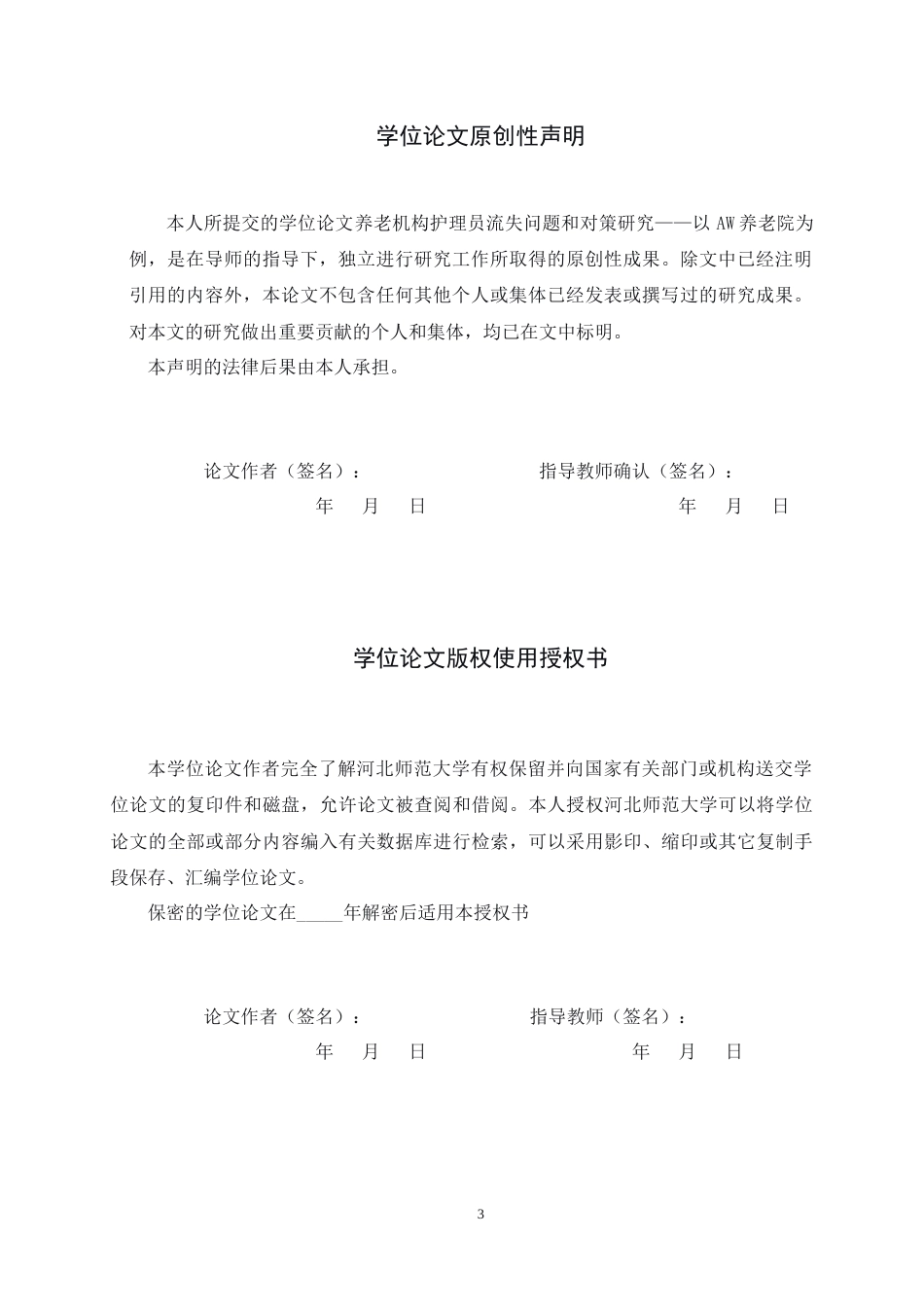 学位论文原创性声明

本人所提交的学位论文养老机构护理员流失问题和对策研究——以AW养老院为例，是在导师的指导下，独立进行研究工作所取得的原创性成果。除文中已经注明引用的内容外，本论文不包含任何其他个人或集体已经发表或撰写过的研究成果。对本文的研究做出重要贡献的个人和集体，均已在文中标明。

本声明的法律后果由本人承担。

论文作者（签名）： 指导教师确认（签名）：

年 月 日 年 月 日

学位论文版权使用授权书

本学位论文作者完全了解河北师范大学有权保留并向国家有关部门或机构送交学位论文的复印件和磁盘，允许论文被查阅和借阅。本人授权河北师范大学可以将学位论文的全部或部分内容编入有关数据库进行检索，可以采用影印、缩印或其它复制手段保存、汇编学位论文。

保密的学位论文在____年解密后适用本授权书

论文作者（签名）： 指导教师（签名）：

年 月 日 年 月 日

3